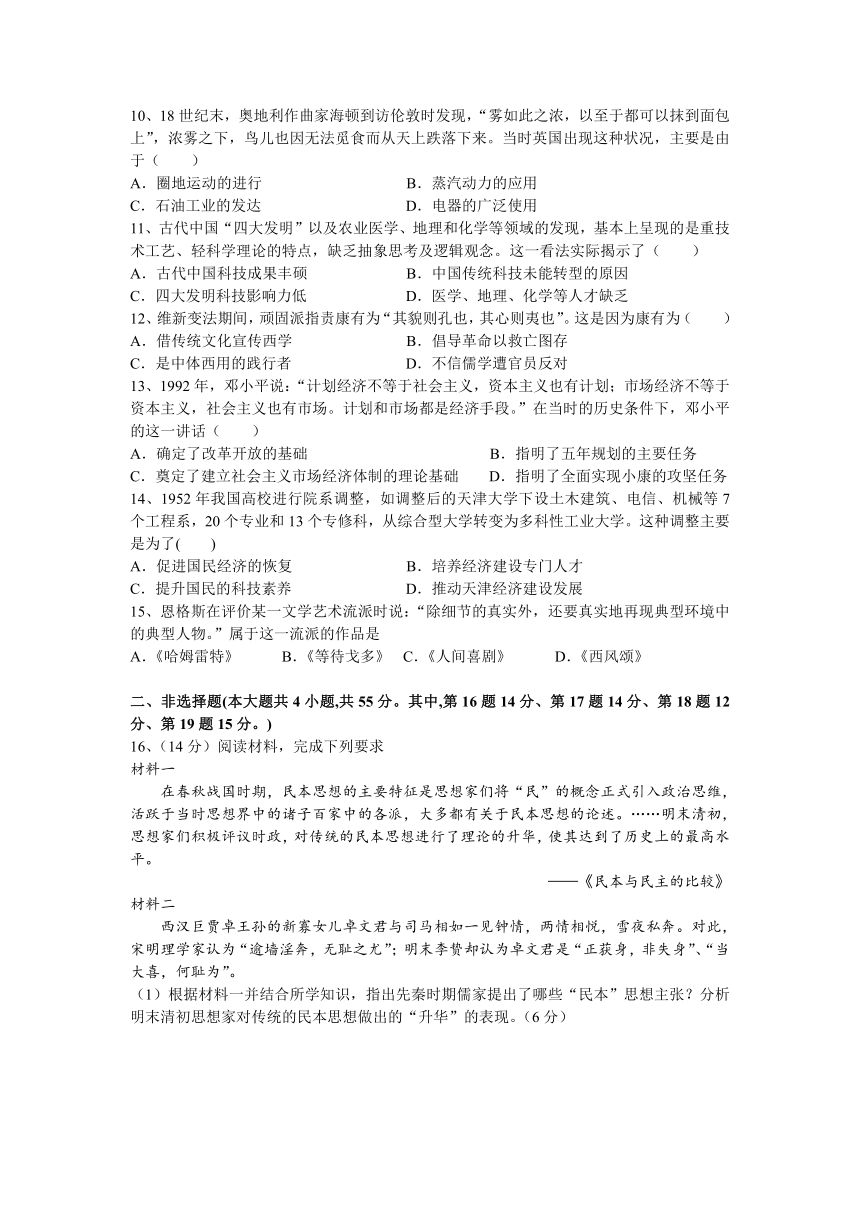 10、18 世纪末，奥地利作曲家海顿到访伦敦时发现，“雾如此之浓，以至于都可以抹到面包上”，浓雾之下，鸟儿也因无法觅食而从天上跌落下来。当时英国出现这种状况，主要是由于（　　）
A．圈地运动的进行　　B．蒸汽动力的应用
C．石油工业的发达　　D．电器的广泛使用
11、古代中国“四大发明”以及农业医学、地理和化学等领域的发现，基本上呈现的是重技术工艺、轻科学理论的特点，缺乏抽象思考及逻辑观念。这一看法实际揭示了（　　）
A．古代中国科技成果丰硕　　B．中国传统科技未能转型的原因
C．四大发明科技影响力低　　D．医学、地理、化学等人才缺乏
12、维新变法期间，顽固派指责康有为“其貌则孔也，其心则夷也”。这是因为康有为（　　）
A．借传统文化宣传西学　　B．倡导革命以救亡图存
C．是中体西用的践行者　　D．不信儒学遭官员反对
13、1992 年，邓小平说：“计划经济不等于社会主义，资本主义也有计划；市场经济不等于资本主义，社会主义也有市场。计划和市场都是经济手段。”在当时的历史条件下，邓小平的这一讲话（　　）
A．确定了改革开放的基础　　B．指明了五年规划的主要任务
C．奠定了建立社会主义市场经济体制的理论基础　　D．指明了全面实现小康的攻坚任务
14、1952 年我国高校进行院系调整，如调整后的天津大学下设土木建筑、电信、机械等 7 个工程系，20 个专业和 13 个专修科，从综合型大学转变为多科性工业大学。这种调整主要是为了(　　)
A．促进国民经济的恢复　　B．培养经济建设专门人才
C．提升国民的科技素养　　D．推动天津经济建设发展
15、恩格斯在评价某一文学艺术流派时说：“除细节的真实外，还要真实地再现典型环境中的典型人物。”属于这一流派的作品是
A．《哈姆雷特》　B．《等待戈多》　C．《人间喜剧》　D．《西风颂》

二、非选择题(本大题共 4 小题,共 55 分。其中,第 16 题 14 分、第 17 题 14 分、第 18 题 12 分、第 19 题 15 分。)
16、(14 分）阅读材料，完成下列要求
材料一
在春秋战国时期，民本思想的主要特征是思想家们将“民”的概念正式引入政治思维，活跃于当时思想界中的诸子百家中的各派，大多都有关于民本思想的论述。……明末清初，思想家们积极评议时政，对传统的民本思想进行了理论的升华，使其达到了历史上的最高水平。
——《民本与民主的比较》
材料二
西汉巨贾卓王孙的新寡女儿卓文君与司马相如一见钟情，两情相悦，雪夜私奔。对此，宋明理学家认为“逾墙淫奔，无耻之尤”；明末李贽却认为卓文君是“正获身，非失身”、“当大喜，何耻为”。
（1）根据材料一并结合所学知识，指出先秦时期儒家提出了哪些“民本”思想主张？分析明末清初思想家对传统的民本思想做出的“升华”的表现。（6 分）